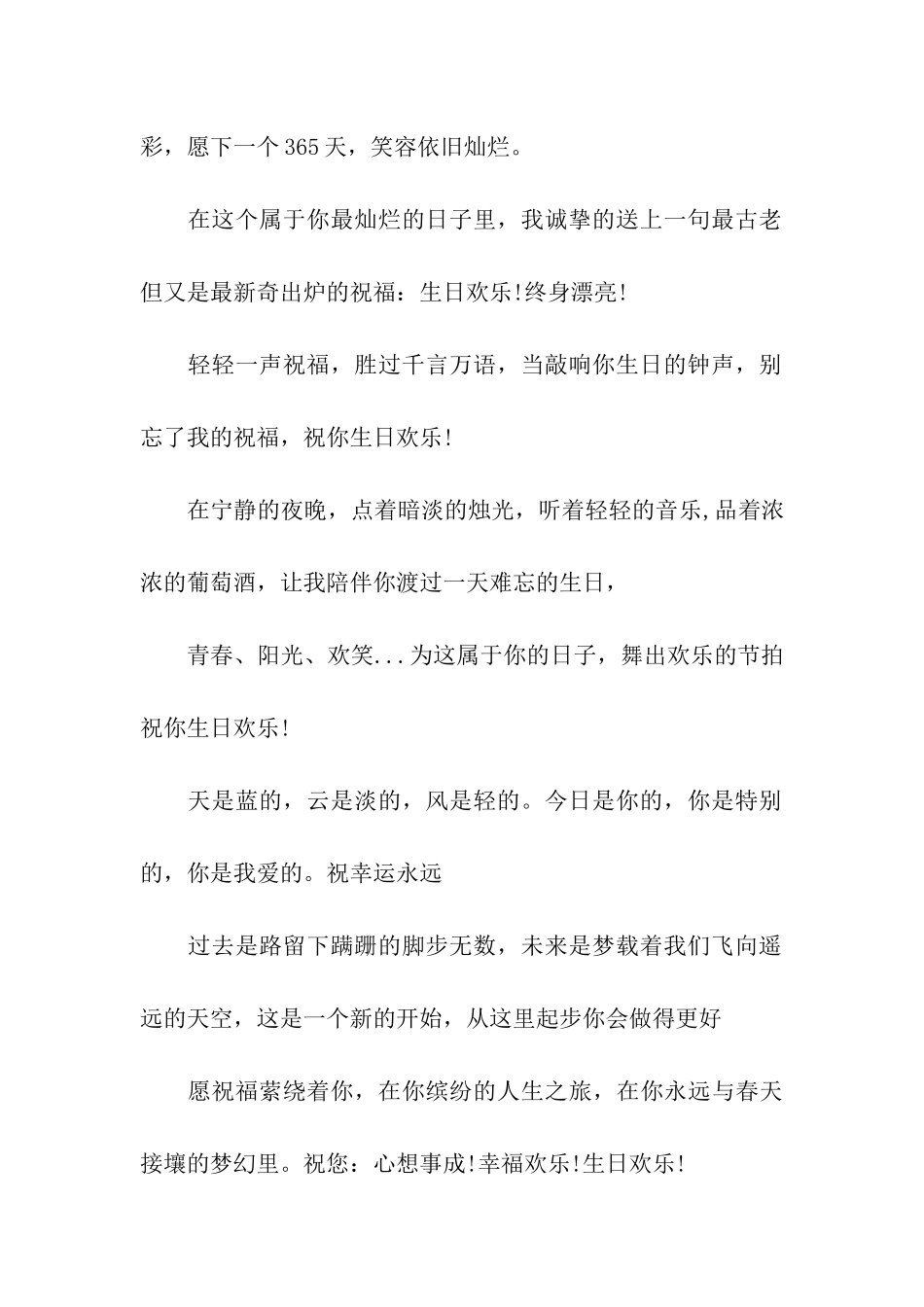 彩，愿下一个365天，笑容依旧灿烂。

在这个属于你最灿烂的日子里，我诚挚的送上一句最古老但又是最新奇出炉的祝福：生日欢乐!终身漂亮!

轻轻一声祝福，胜过千言万语，当敲响你生日的钟声，别忘了我的祝福，祝你生日欢乐!

在宁静的夜晚，点着暗淡的烛光，听着轻轻的音乐,品着浓浓的葡萄酒，让我陪伴你渡过一天难忘的生日，

青春、阳光、欢笑...为这属于你的日子，舞出欢乐的节拍祝你生日欢乐!

天是蓝的，云是淡的，风是轻的。今日是你的，你是特别的，你是我爱的。祝幸运永远

过去是路留下蹒跚的脚步无数，未来是梦载着我们飞向遥远的天空，这是一个新的开始，从这里起步你会做得更好

愿祝福萦绕着你，在你缤纷的人生之旅，在你永远与春天接壤的梦幻里。祝您：心想事成!幸福欢乐!生日欢乐!